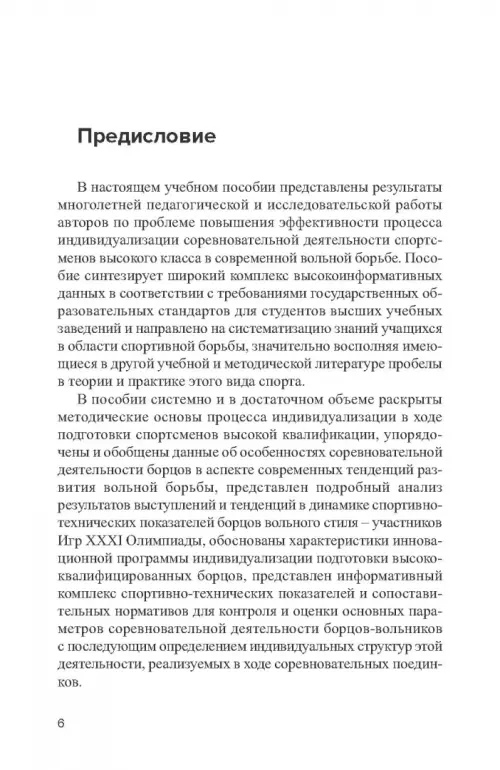 Предисловие

В настоящем учебном пособии представлены результаты многолетней педагогической и исследовательской работы авторов по проблеме повышения эффективности процесса индивидуализации соревновательной деятельности спортсменов высокого класса в современной вольной борьбе. Пособие синтезирует широкий комплекс высокоинформативных данных в соответствии с требованиями государственных образовательных стандартов для студентов высших учебных заведений и направлено на систематизацию знаний учащихся в области спортивной борьбы, значительно восполняя имеющиеся в другой учебной и методической литературе пробелы в теории и практике этого вида спорта.

В пособии системно и в достаточном объеме раскрыты методические основы процесса индивидуализации в ходе подготовки спортсменов высокой квалификации, упорядочены и обобщены данные об особенностях соревновательной деятельности борцов в аспекте современных тенденций развития вольной борьбы, представлен подробный анализ результатов выступлений и тенденций в динамике спортивно-технических показателей борцов вольного стиля – участников Игр XXXI Олимпиады, обоснованы характеристики инновационной программы индивидуализации подготовки высококвалифицированных борцов, представлен информативный комплекс спортивно-технических показателей и сопоставительных нормативов для контроля и оценки основных параметров соревновательной деятельности борцов-вольников с последующим определением индивидуальных структур этой деятельности, реализуемых в ходе соревновательных поединков.

6